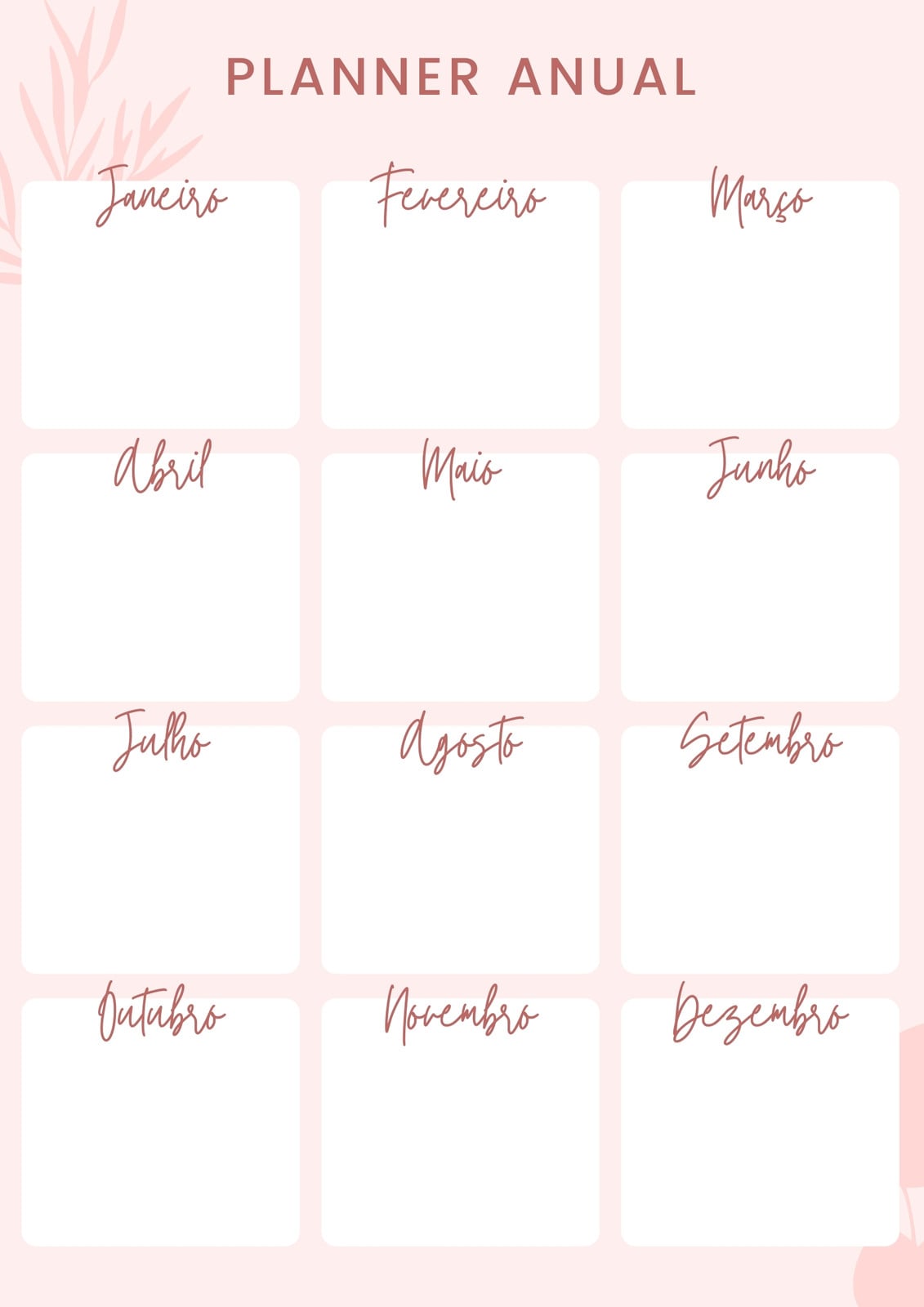 PLANNER ANUAL

Janeiro

Fevereiro

Março

Abril

Maio

Junho

Julho

Agosto

Setembro

Outubro

Novembro

Dezembro